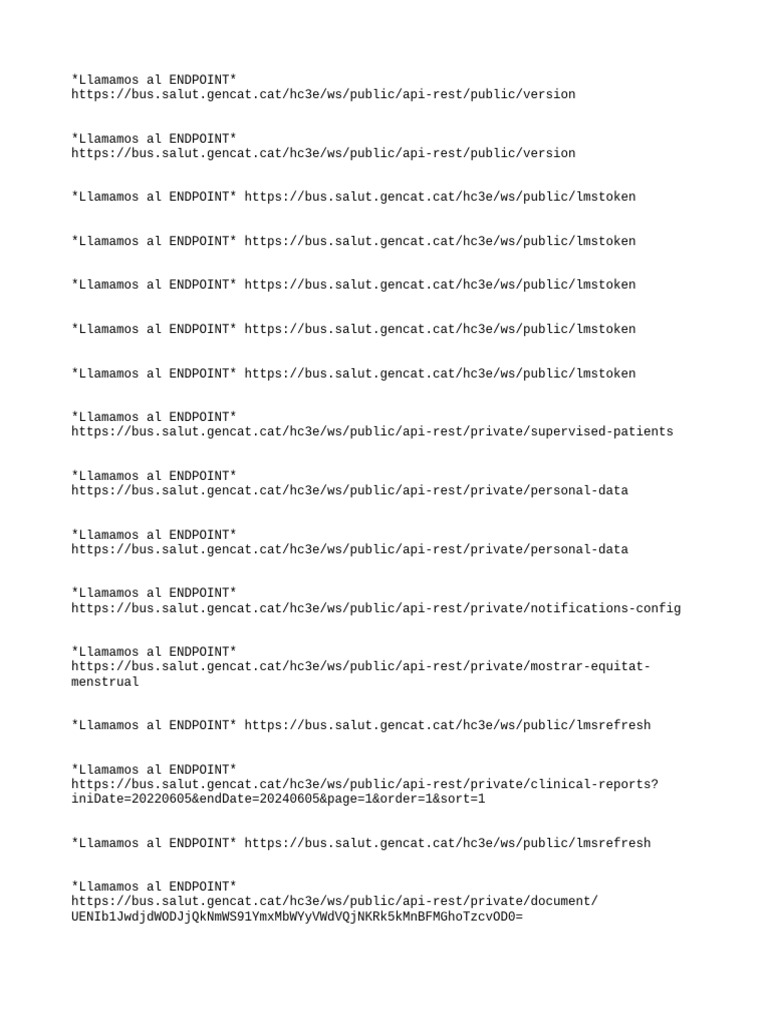 *Llamamos al ENDPOINT* https://bus.salut.gencat.cat/hc3e/ws/public/api-rest/public/version

*Llamamos al ENDPOINT* https://bus.salut.gencat.cat/hc3e/ws/public/api-rest/public/version

*Llamamos al ENDPOINT* https://bus.salut.gencat.cat/hc3e/ws/public/lmstoken

*Llamamos al ENDPOINT* https://bus.salut.gencat.cat/hc3e/ws/public/lmstoken

*Llamamos al ENDPOINT* https://bus.salut.gencat.cat/hc3e/ws/public/lmstoken

*Llamamos al ENDPOINT* https://bus.salut.gencat.cat/hc3e/ws/public/lmstoken

*Llamamos al ENDPOINT* https://bus.salut.gencat.cat/hc3e/ws/public/lmstoken

*Llamamos al ENDPOINT* https://bus.salut.gencat.cat/hc3e/ws/public/api-rest/private/supervised-patients

*Llamamos al ENDPOINT* https://bus.salut.gencat.cat/hc3e/ws/public/api-rest/private/personal-data

*Llamamos al ENDPOINT* https://bus.salut.gencat.cat/hc3e/ws/public/api-rest/private/personal-data

*Llamamos al ENDPOINT* https://bus.salut.gencat.cat/hc3e/ws/public/api-rest/private/notifications-config

*Llamamos al ENDPOINT* https://bus.salut.gencat.cat/hc3e/ws/public/api-rest/private/mostrar-equitat-menstrual

*Llamamos al ENDPOINT* https://bus.salut.gencat.cat/hc3e/ws/public/lmsrefresh

*Llamamos al ENDPOINT* https://bus.salut.gencat.cat/hc3e/ws/public/api-rest/private/clinical-reports?iniDate=20220605&endDate=20240605&page=1&order=1&sort=1

*Llamamos al ENDPOINT* https://bus.salut.gencat.cat/hc3e/ws/public/lmsrefresh

*Llamamos al ENDPOINT* https://bus.salut.gencat.cat/hc3e/ws/public/api-rest/private/document/UENIb1JwdjdWODJjQkNmWS91YmxMbWYyVWdVQjNKRk5kMnBFMGhoTzcvOD0=